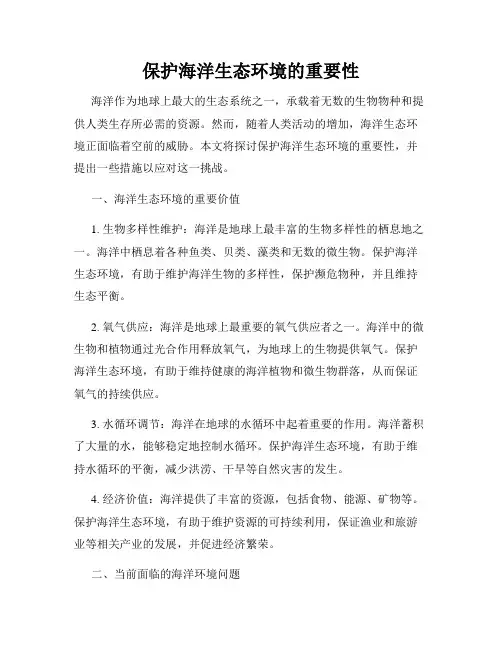 保护海洋生态环境的重要性

海洋作为地球上最大的生态系统之一，承载着无数的生物物种和提供人类生存所必需的资源。然而，随着人类活动的增加，海洋生态环境正面临着空前的威胁。本文将探讨保护海洋生态环境的重要性，并提出一些措施以应对这一挑战。

一、海洋生态环境的重要价值

1. 生物多样性维护：海洋是地球上最丰富的生物多样性的栖息地之一。海洋中栖息着各种鱼类、贝类、藻类和无数的微生物。保护海洋生态环境，有助于维护海洋生物的多样性，保护濒危物种，并且维持生态平衡。

2. 氧气供应：海洋是地球上最重要的氧气供应者之一。海洋中的微生物和植物通过光合作用释放氧气，为地球上的生物提供氧气。保护海洋生态环境，有助于维持健康的海洋植物和微生物群落，从而保证氧气的持续供应。

3. 水循环调节：海洋在地球的水循环中起着重要的作用。海洋蓄积了大量的水，能够稳定地控制水循环。保护海洋生态环境，有助于维持水循环的平衡，减少洪涝、干旱等自然灾害的发生。

4. 经济价值：海洋提供了丰富的资源，包括食物、能源、矿物等。保护海洋生态环境，有助于维护资源的可持续利用，保证渔业和旅游业等相关产业的发展，并促进经济繁荣。

二、当前面临的海洋环境问题